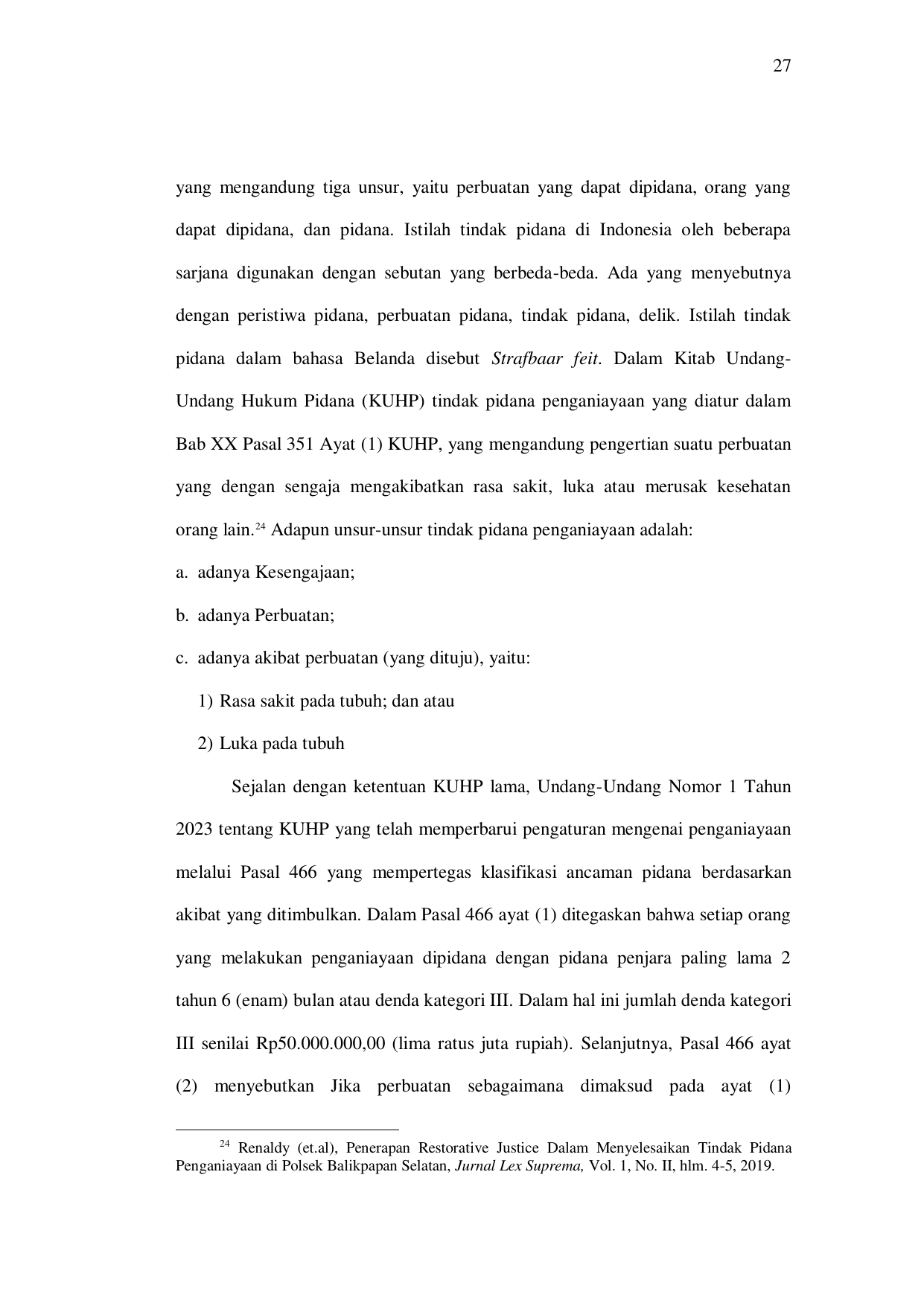 27

yang mengandung tiga unsur, yaitu perbuatan yang dapat dipidana, orang yang dapat dipidana, dan pidana. Istilah tindak pidana di Indonesia oleh beberapa sarjana digunakan dengan sebutan yang berbeda-beda. Ada yang menyebutnya dengan peristiwa pidana, perbuatan pidana, tindak pidana, delik. Istilah tindak pidana dalam bahasa Belanda disebut Strafbaar feit. Dalam Kitab Undang-Undang Hukum Pidana (KUHP) tindak pidana penganiayaan yang diatur dalam Bab XX Pasal 351 Ayat (1) KUHP, yang mengandung pengertian suatu perbuatan yang dengan sengaja mengakibatkan rasa sakit, luka atau merusak kesehatan orang lain.$^{24}$ Adapun unsur-unsur tindak pidana penganiayaan adalah:

a. adanya Kesengajaan;

b. adanya Perbuatan;

c. adanya akibat perbuatan (yang dituju), yaitu:

1) Rasa sakit pada tubuh; dan atau

2) Luka pada tubuh

Sejalan dengan ketentuan KUHP lama, Undang-Undang Nomor 1 Tahun 2023 tentang KUHP yang telah memperbarui pengaturan mengenai penganiayaan melalui Pasal 466 yang mempertegas klasifikasi ancaman pidana berdasarkan akibat yang ditimbulkan. Dalam Pasal 466 ayat (1) ditegaskan bahwa setiap orang yang melakukan penganiayaan dipidana dengan pidana penjara paling lama 2 tahun 6 (enam) bulan atau denda kategori III. Dalam hal ini jumlah denda kategori III senilai Rp50.000.000,00 (lima ratus juta rupiah). Selanjutnya, Pasal 466 ayat (2) menyebutkan Jika perbuatan sebagaimana dimaksud pada ayat (1)

$^{24}$ Renaldy (et.al), Penerapan Restorative Justice Dalam Menyelesaikan Tindak Pidana Penganiayaan di Polsek Balikpapan Selatan, Jurnal Lex Suprema, Vol. 1, No. II, hlm. 4-5, 2019.